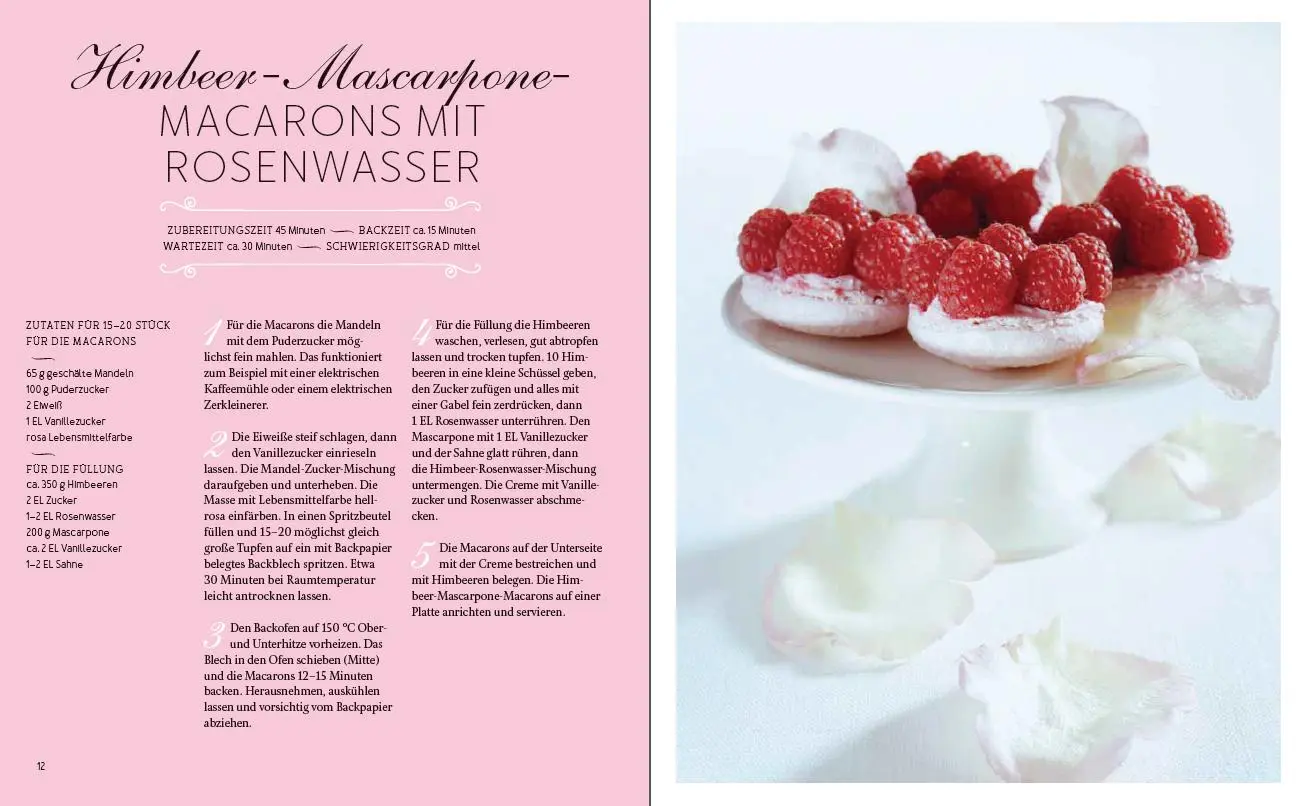 Himbeer-Mascarpone-
MACARONS MIT ROSENWASSER

ZUBEREITUNGSZEIT 45 Minuten — BACKZEIT ca. 15 Minuten
WARTEZEIT ca. 30 Minuten — SCHWIERIGKEITSGRAD mittel

ZUTATEN FÜR 15–20 STÜCK
FÜR DIE MACARONS

65 g geschälte Mandeln
100 g Puderzucker
2 Eiweiß
1 EL Vanillezucker
rosa Lebensmittelfarbe

FÜR DIE FÜLLUNG
ca. 350 g Himbeeren
2 EL Zucker
1–2 EL Rosenwasser
200 g Mascarpone
ca. 2 EL Vanillezucker
1–2 EL Sahne

1 Für die Macarons die Mandeln mit dem Puderzucker möglichst fein mahlen. Das funktioniert zum Beispiel mit einer elektrischen Kaffeemühle oder einem elektrischen Zerkleinerer.

2 Die Eiweiße steif schlagen, dann den Vanillezucker einrieseln lassen. Die Mandel-Zucker-Mischung daraufgeben und unterheben. Die Masse mit Lebensmittelfarbe hellrosa einfärben. In einen Spritzbeutel füllen und 15–20 möglichst gleich große Tupfen auf ein mit Backpapier belegtes Backblech spritzen. Etwa 30 Minuten bei Raumtemperatur leicht antrocknen lassen.

3 Den Backofen auf 150 °C Ober- und Unterhitze vorheizen. Das Blech in den Ofen schieben (Mitte) und die Macarons 12–15 Minuten backen. Herausnehmen, auskühlen lassen und vorsichtig vom Backpapier abziehen.

4 Für die Füllung die Himbeeren waschen, verlesen, gut abtropfen lassen und trocken tupfen. 10 Himbeeren in eine kleine Schüssel geben, den Zucker zufügen und alles mit einer Gabel fein zerdrücken, dann 1 EL Rosenwasser unterrühren. Den Mascarpone mit 1 EL Vanillezucker und der Sahne glatt rühren, dann die Himbeer-Rosenwasser-Mischung untermengen. Die Creme mit Vanillezucker und Rosenwasser abschmecken.

5 Die Macarons auf der Unterseite mit der Creme bestreichen und mit Himbeeren belegen. Die Himbeer-Mascarpone-Macarons auf einer Platte anrichten und servieren.

12